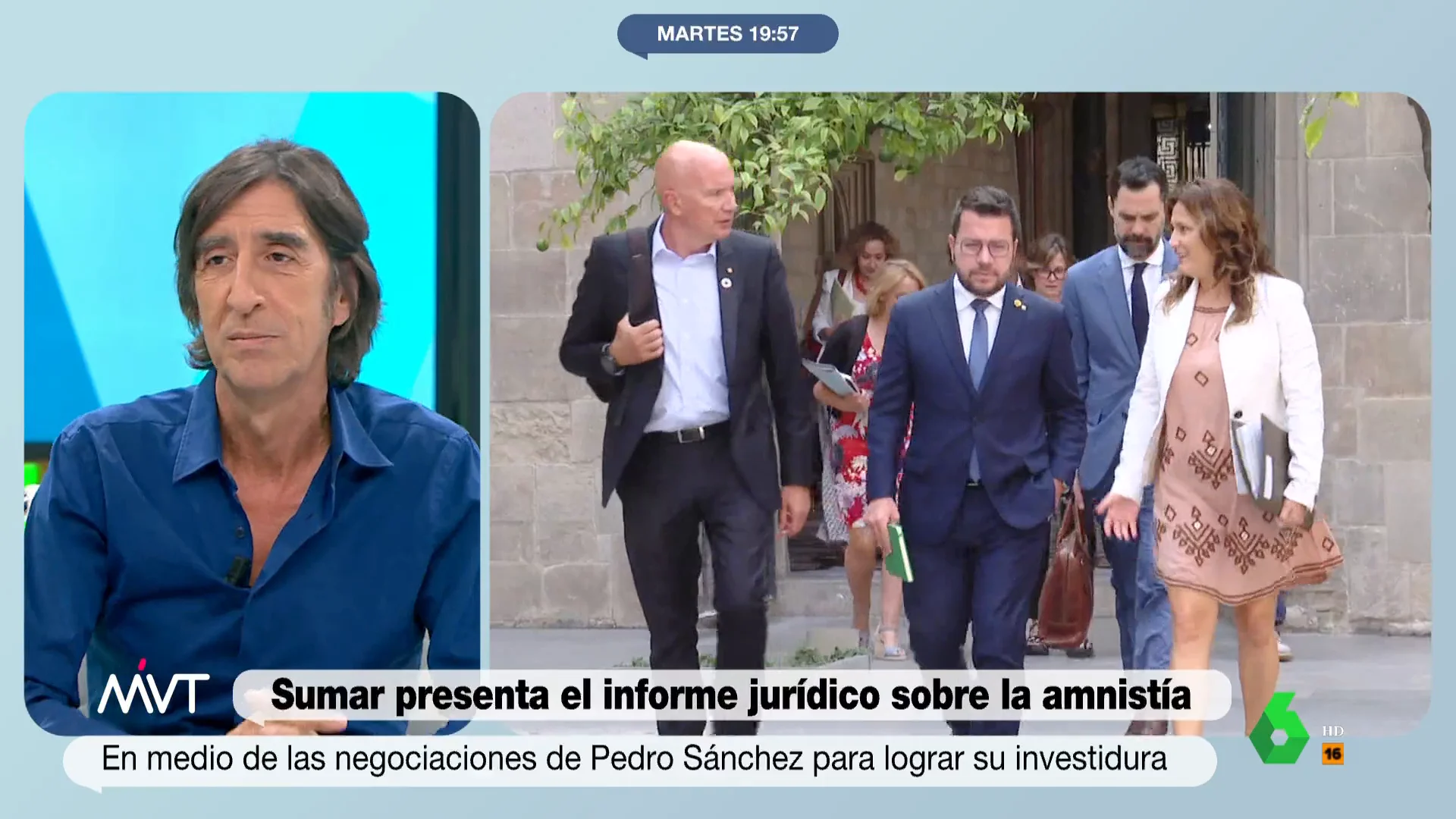 MARTES 19:57

MVT

Sumar presenta el informe jurídico sobre la amnistía

En medio de las negociaciones de Pedro Sánchez para lograr su investidura

6 HD 16